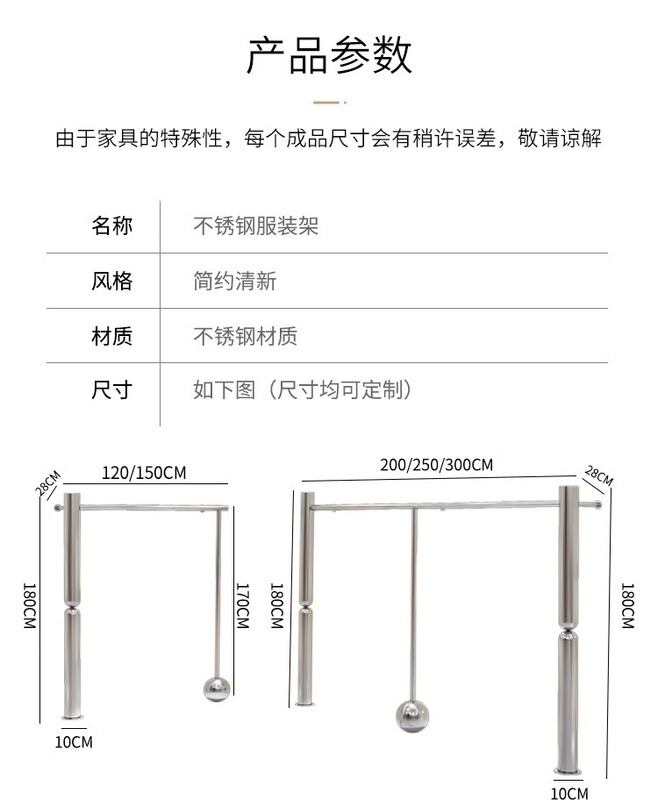 产品参数

由于家具的特殊性，每个成品尺寸会有稍许误差，敬请谅解

| 名称 | 不锈钢服装架 |
|---|---|
| 风格 | 简约清新 |
| 材质 | 不锈钢材质 |
| 尺寸 | 如下图（尺寸均可定制） |

28CM
120/150CM
180CM
170CM
10CM

200/250/300CM
28CM
180CM
180CM
10CM